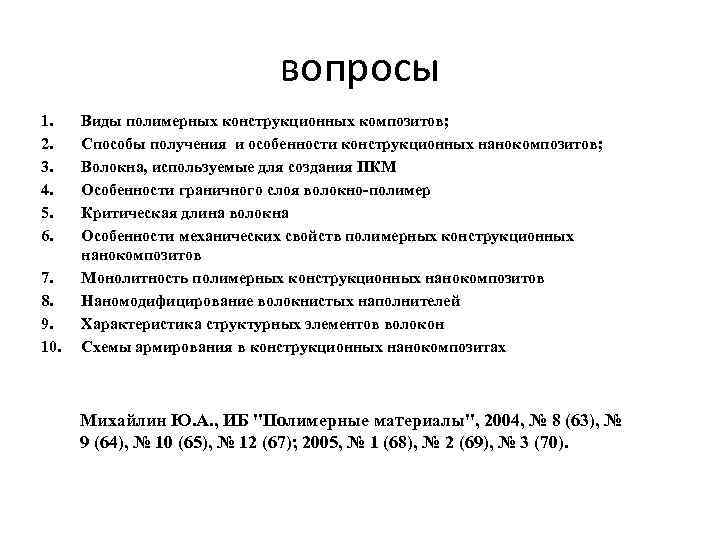 вопросы

1. Виды полимерных конструкционных композитов;
2. Способы получения и особенности конструкционных нанокомпозитов;
3. Волокна, используемые для создания ПКМ
4. Особенности граничного слоя волокно-полимер
5. Критическая длина волокна
6. Особенности механических свойств полимерных конструкционных нанокомпозитов
7. Монолитность полимерных конструкционных нанокомпозитов
8. Наномодифицирование волокнистых наполнителей
9. Характеристика структурных элементов волокон
10. Схемы армирования в конструкционных нанокомпозитах

Михайлин Ю.А., ИБ "Полимерные материалы", 2004, № 8 (63), № 9 (64), № 10 (65), № 12 (67); 2005, № 1 (68), № 2 (69), № 3 (70).